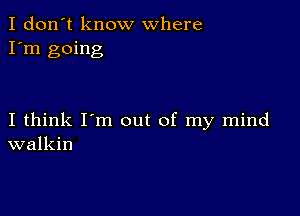 I don´t know where
I´m going

I think I´m out of my mind
walkin'